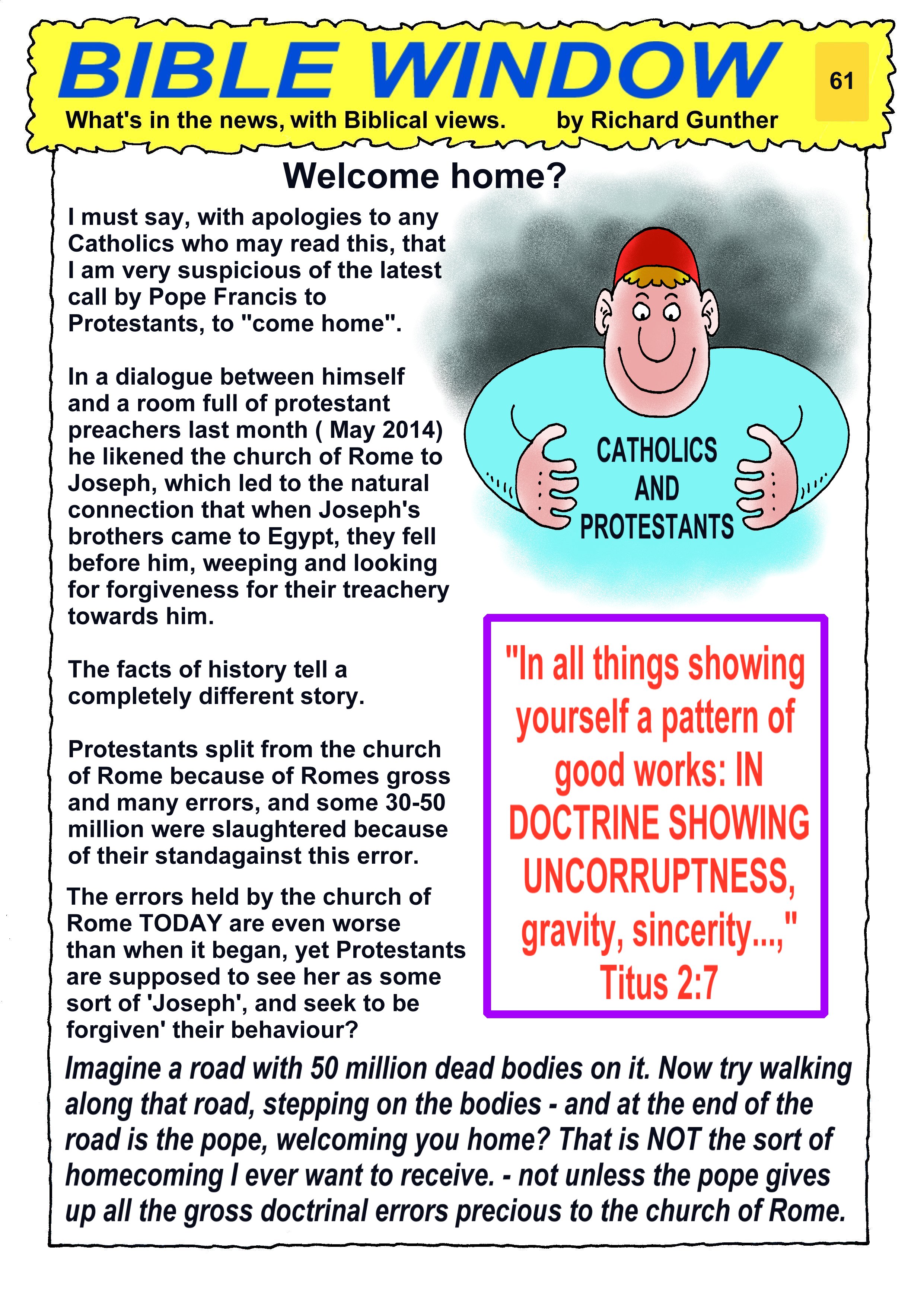 BIBLE WINDOW

61

What's in the news, with Biblical views. by Richard Gunther

Welcome home?

I must say, with apologies to any Catholics who may read this, that I am very suspicious of the latest call by Pope Francis to Protestants, to "come home".

In a dialogue between himself and a room full of protestant preachers last month ( May 2014) he likened the church of Rome to Joseph, which led to the natural connection that when Joseph's brothers came to Egypt, they fell before him, weeping and looking for forgiveness for their treachery towards him.

The facts of history tell a completely different story.

Protestants split from the church of Rome because of Romes gross and many errors, and some 30-50 million were slaughtered because of their standagainst this error.

The errors held by the church of Rome TODAY are even worse than when it began, yet Protestants are supposed to see her as some sort of 'Joseph', and seek to be forgiven' their behaviour?

CATHOLICS AND PROTESTANTS

"In all things showing yourself a pattern of good works: IN DOCTRINE SHOWING UNCORRUPTNESS, gravity, sincerity...," Titus 2:7

Imagine a road with 50 million dead bodies on it. Now try walking along that road, stepping on the bodies - and at the end of the road is the pope, welcoming you home? That is NOT the sort of homecoming I ever want to receive. - not unless the pope gives up all the gross doctrinal errors precious to the church of Rome.